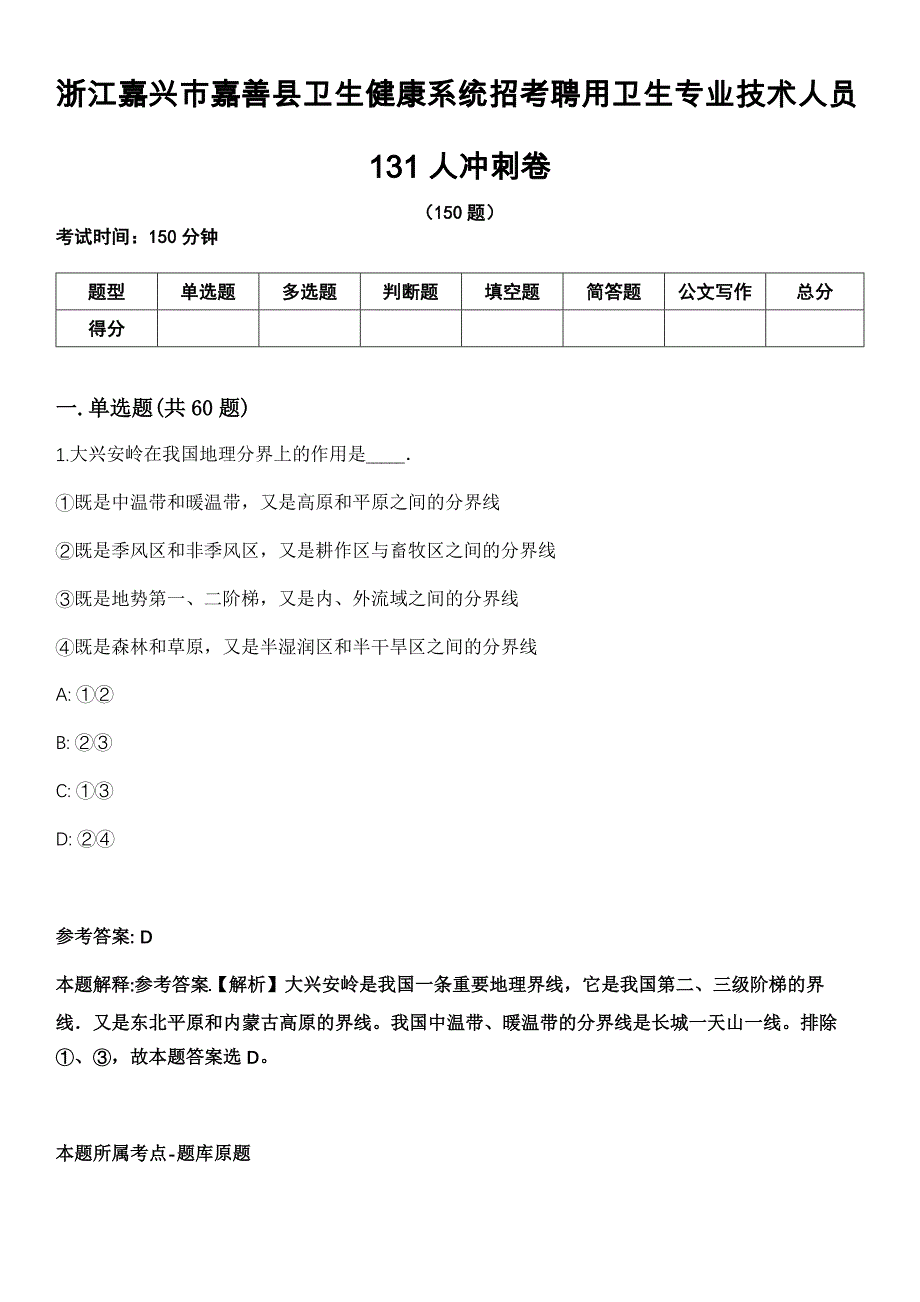 浙江嘉兴市嘉善县卫生健康系统招考聘用卫生专业技术人员131人冲刺卷

（150题）

考试时间：150分钟

| 题型 | 单选题 | 多选题 | 判断题 | 填空题 | 简答题 | 公文写作 | 总分 |
|---|---|---|---|---|---|---|---|
| 得分 |  |  |  |  |  |  |  |

一.单选题(共60题)

1.大兴安岭在我国地理分界上的作用是____.

①既是中温带和暖温带，又是高原和平原之间的分界线

②既是季风区和非季风区，又是耕作区与畜牧区之间的分界线

③既是地势第一、二阶梯，又是内、外流域之间的分界线

④既是森林和草原，又是半湿润区和半干旱区之间的分界线

A: ①②

B: ②③

C: ①③

D: ②④

参考答案: D

本题解释:参考答案.【解析】大兴安岭是我国一条重要地理界线，它是我国第二、三级阶梯的界线．又是东北平原和内蒙古高原的界线。我国中温带、暖温带的分界线是长城一天山一线。排除①、③，故本题答案选D。

本题所属考点-题库原题